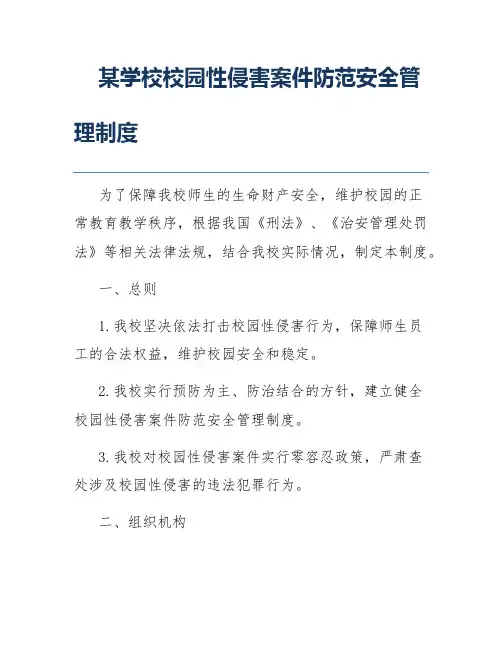 某学校校园性侵害案件防范安全管理制度

为了保障我校师生的生命财产安全，维护校园的正常教育教学秩序，根据我国《刑法》、《治安管理处罚法》等相关法律法规，结合我校实际情况，制定本制度。

一、总则

1. 我校坚决依法打击校园性侵害行为，保障师生员工的合法权益，维护校园安全和稳定。

2. 我校实行预防为主、防治结合的方针，建立健全校园性侵害案件防范安全管理制度。

3. 我校对校园性侵害案件实行零容忍政策，严肃查处涉及校园性侵害的违法犯罪行为。

二、组织机构